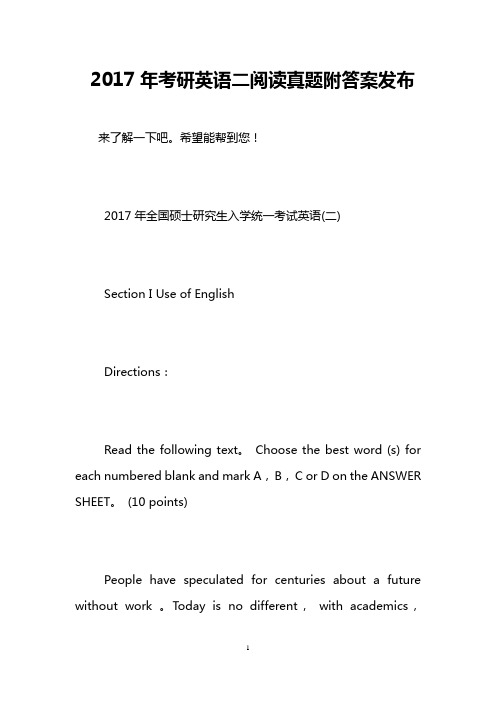 2017 年考研英语二阅读真题附答案发布

来了解一下吧。希望能帮到您！

2017 年全国硕士研究生入学统一考试英语(二)

Section I Use of English

Directions：

Read the following text。 Choose the best word (s) for each numbered blank and mark A，B，C or D on the ANSWER SHEET。 (10 points)

People have speculated for centuries about a future without work 。Today is no different， with academics，

1